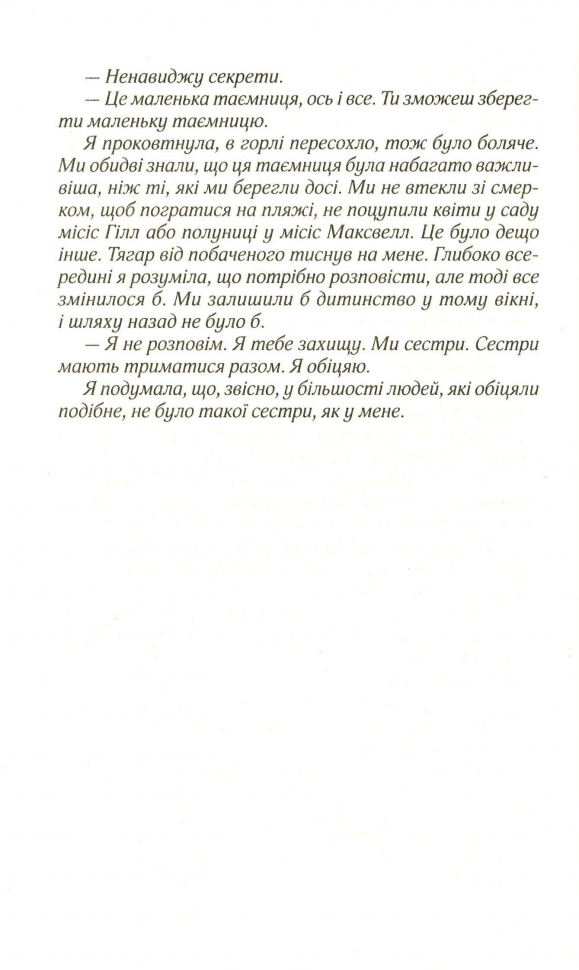 — Ненавиджу секрети.

— Це маленька таємниця, ось і все. Ти зможеш зберегти маленьку таємницю.

Я проковтнула, в горлі пересохло, тож було боляче. Ми обидві знали, що ця таємниця була набагато важливіша, ніж ті, які ми берегли досі. Ми не втекли зі смерком, щоб погратися на пляжі, не поцупили квіти у саду місіс Гілл або полуниці у місіс Максвелл. Це було дещо інше. Тягар від побаченого тиснув на мене. Глибоко всередині я розуміла, що потрібно розповісти, але тоді все змінилося б. Ми залишили б дитинство у тому вікні, і шляху назад не було б.

— Я не розповім. Я тебе захищу. Ми сестри. Сестри мають триматися разом. Я обіцяю.

Я подумала, що, звісно, у більшості людей, які обіцяли подібне, не було такої сестри, як у мене.